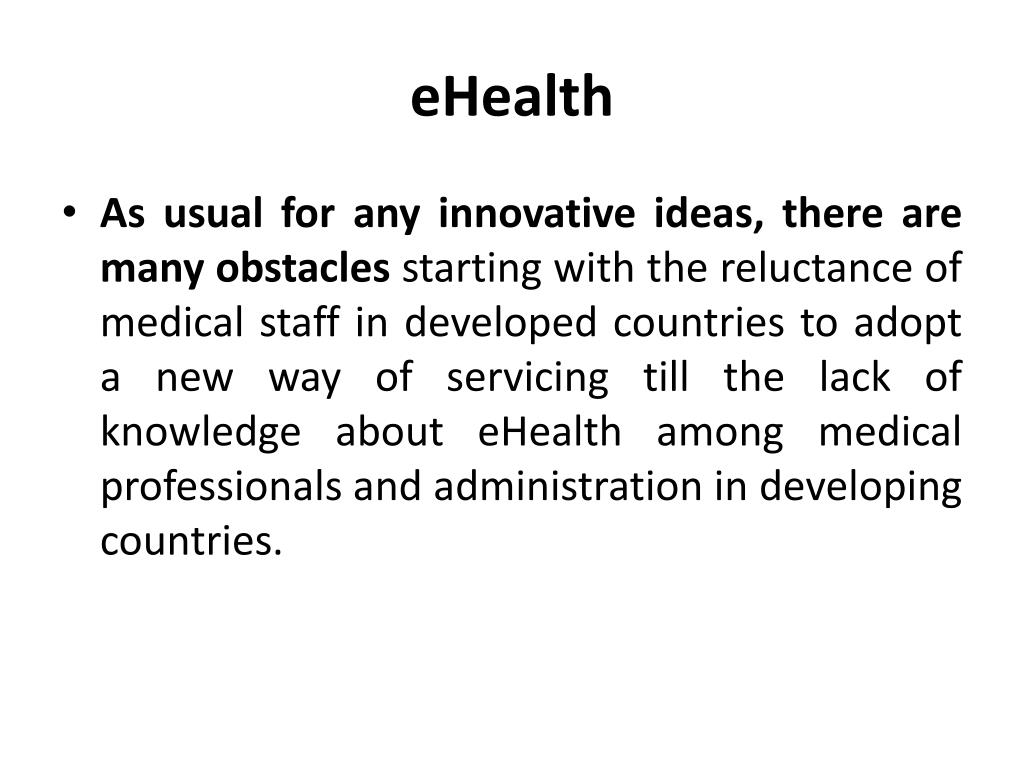 eHealth

• As usual for any innovative ideas, there are many obstacles starting with the reluctance of medical staff in developed countries to adopt a new way of servicing till the lack of knowledge about eHealth among medical professionals and administration in developing countries.